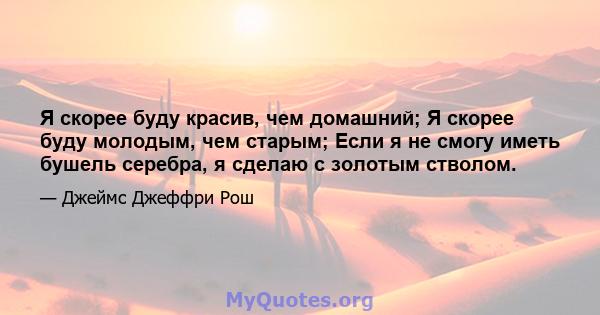 Я скорее буду красив, чем домашний; Я скорее буду молодым, чем старым; Если я не смогу иметь бушель серебра, я сделаю с золотым стволом.

— Джеймс Джеффри Рош

MyQuotes.org